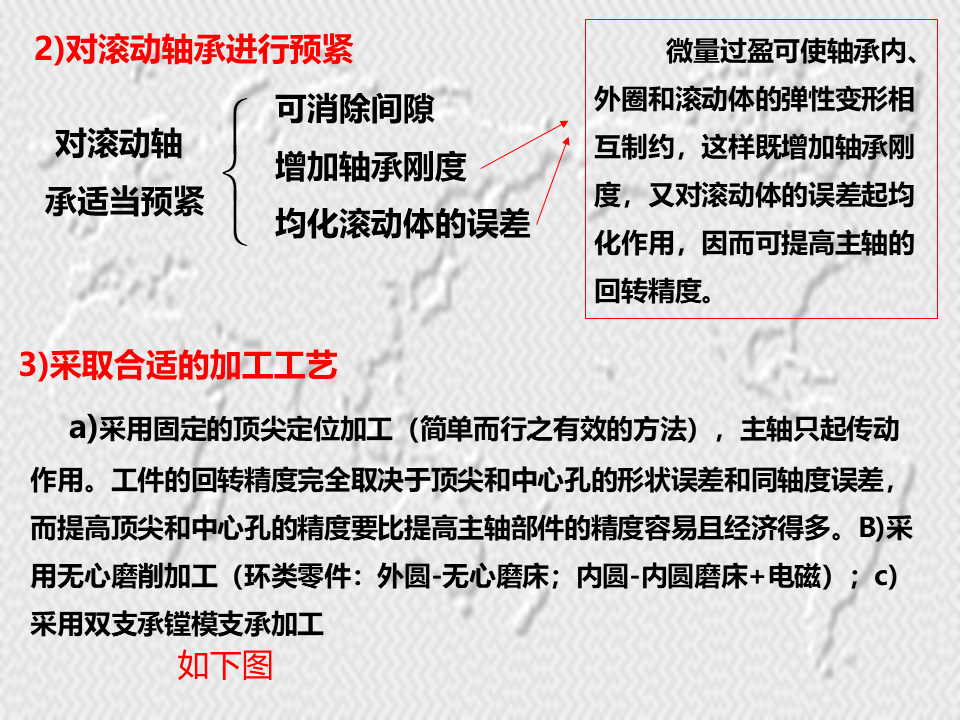 2)对滚动轴承进行预紧

对滚动轴承适当预紧

可消除间隙
增加轴承刚度
均化滚动体的误差

微量过盈可使轴承内、外圈和滚动体的弹性变形相互制约，这样既增加轴承刚度，又对滚动体的误差起均化作用，因而可提高主轴的回转精度。

3)采取合适的加工工艺

a)采用固定的顶尖定位加工（简单而行之有效的方法），主轴只起传动作用。工件的回转精度完全取决于顶尖和中心孔的形状误差和同轴度误差，而提高顶尖和中心孔的精度要比提高主轴部件的精度容易且经济得多。B)采用无心磨削加工（环类零件：外圆-无心磨床；内圆-内圆磨床+电磁）；c)采用双支承镗模支承加工

如下图